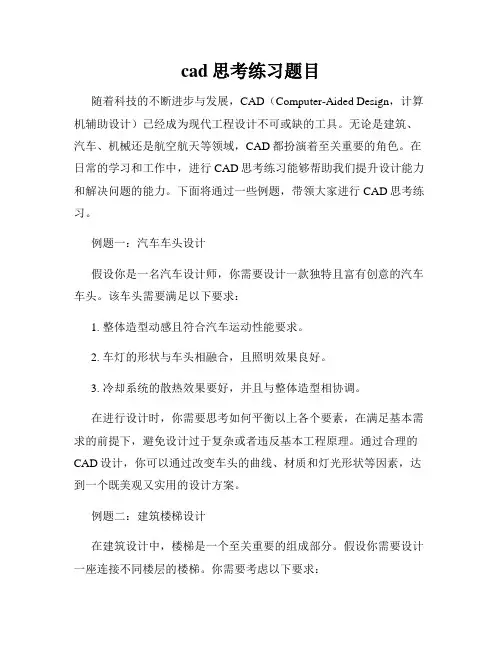 cad 思考练习题目

随着科技的不断进步与发展，CAD（Computer-Aided Design，计算机辅助设计）已经成为现代工程设计不可或缺的工具。无论是建筑、汽车、机械还是航空航天等领域，CAD 都扮演着至关重要的角色。在日常的学习和工作中，进行 CAD 思考练习能够帮助我们提升设计能力和解决问题的能力。下面将通过一些例题，带领大家进行 CAD 思考练习。

例题一：汽车车头设计

假设你是一名汽车设计师，你需要设计一款独特且富有创意的汽车车头。该车头需要满足以下要求：

1. 整体造型动感且符合汽车运动性能要求。

2. 车灯的形状与车头相融合，且照明效果良好。

3. 冷却系统的散热效果要好，并且与整体造型相协调。

在进行设计时，你需要思考如何平衡以上各个要素，在满足基本需求的前提下，避免设计过于复杂或者违反基本工程原理。通过合理的 CAD 设计，你可以通过改变车头的曲线、材质和灯光形状等因素，达到一个既美观又实用的设计方案。

例题二：建筑楼梯设计

在建筑设计中，楼梯是一个至关重要的组成部分。假设你需要设计一座连接不同楼层的楼梯。你需要考虑以下要求：